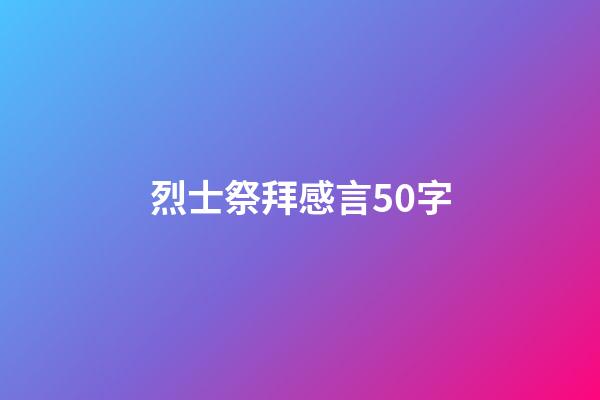 烈士祭拜感言50字